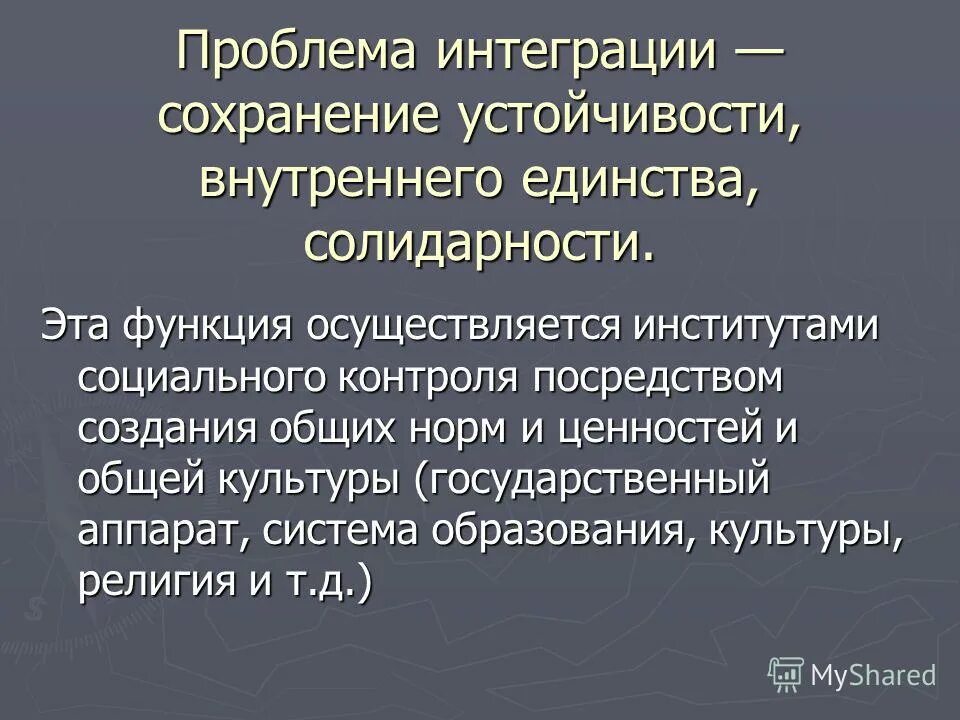 Проблема интеграции — сохранение устойчивости, внутреннего единства, солидарности.

Эта функция осуществляется институтами социального контроля посредством создания общих норм и ценностей и общей культуры (государственный аппарат, система образования, культуры, религия и т.д.)

MyShared